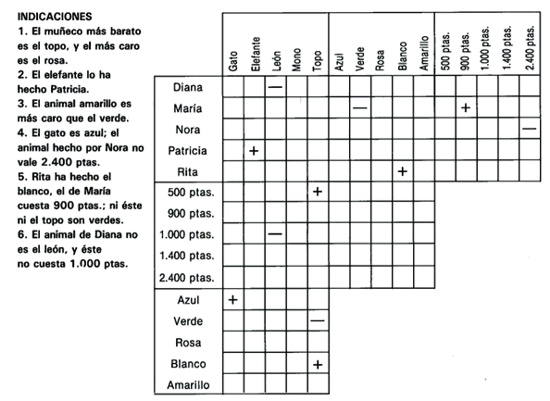 INDICACIONES
1. El muñeco más barato es el topo, y el más caro es el rosa.
2. El elefante lo ha hecho Patricia.
3. El animal amarillo es más caro que el verde.
4. El gato es azul; el animal hecho por Nora no vale 2.400 ptas.
5. Rita ha hecho el blanco, el de María cuesta 900 ptas.; ni éste ni el topo son verdes.
6. El animal de Diana no es el león, y éste no cuesta 1.000 ptas.

| | Gato | Elefante | León | Mono | Topo | Azul | Verde | Rosa | Blanco | Amarillo | 500 ptas. | 900 ptas. | 1.000 ptas. | 1.400 ptas. | 2.400 ptas. |
|---|---|---|---|---|---|---|---|---|---|---|---|---|---|---|---|
| Diana | | | — | | | | | | | | | | | | |
| María | | | | | | | — | | | | | + | | | |
| Nora | | | | | | | | | | | | | | | — |
| Patricia | | + | | | | | | | | | | | | | |
| Rita | | | | | | | | | + | | | | | | |
| 500 ptas. | | | | | + | | | | | | | | | | |
| 900 ptas. | | | | | | | | | | | | | | | |
| 1.000 ptas. | | | — | | | | | | | | | | | | |
| 1.400 ptas. | | | | | | | | | | | | | | | |
| 2.400 ptas. | | | | | | | | | | | | | | | |
| Azul | + | | | | | | | | | | | | | | |
| Verde | | | | | — | | | | | | | | | | |
| Rosa | | | | | | | | | | | | | | | |
| Blanco | | | | | + | | | | | | | | | | |
| Amarillo | | | | | | | | | | | | | | | |